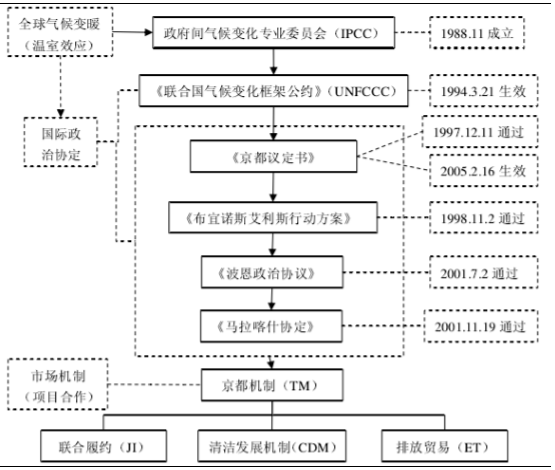 全球气候变暖（温室效应）

政府间气候变化专业委员会（IPCC）

1988.11 成立

《联合国气候变化框架公约》（UNFCCC）

1994.3.21 生效

国际政治协定

《京都议定书》

1997.12.11 通过

2005.2.16 生效

《布宜诺斯艾利斯行动方案》

1998.11.2 通过

《波恩政治协议》

2001.7.2 通过

《马拉喀什协定》

2001.11.19 通过

市场机制（项目合作）

京都机制（TM）

联合履约（JI）

清洁发展机制（CDM）

排放贸易（ET）